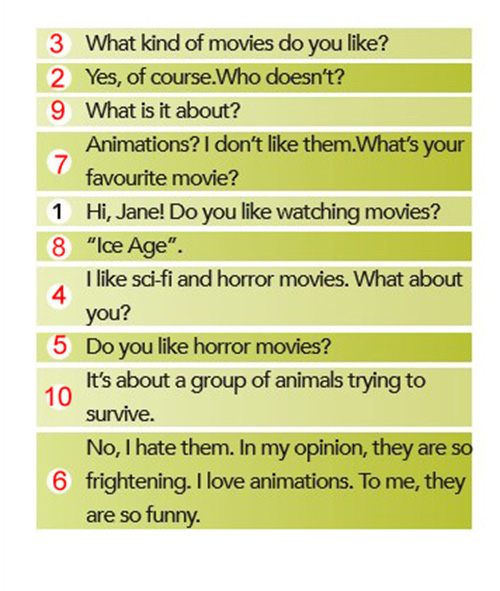 3 What kind of movies do you like?

2 Yes, of course.Who doesn't?

9 What is it about?

7 Animations? I don't like them.What's your favourite movie?

1 Hi, Jane! Do you like watching movies?

8 "Ice Age".

4 I like sci-fi and horror movies. What about you?

5 Do you like horror movies?

10 It's about a group of animals trying to survive.

6 No, I hate them. In my opinion, they are so frightening. I love animations. To me, they are so funny.